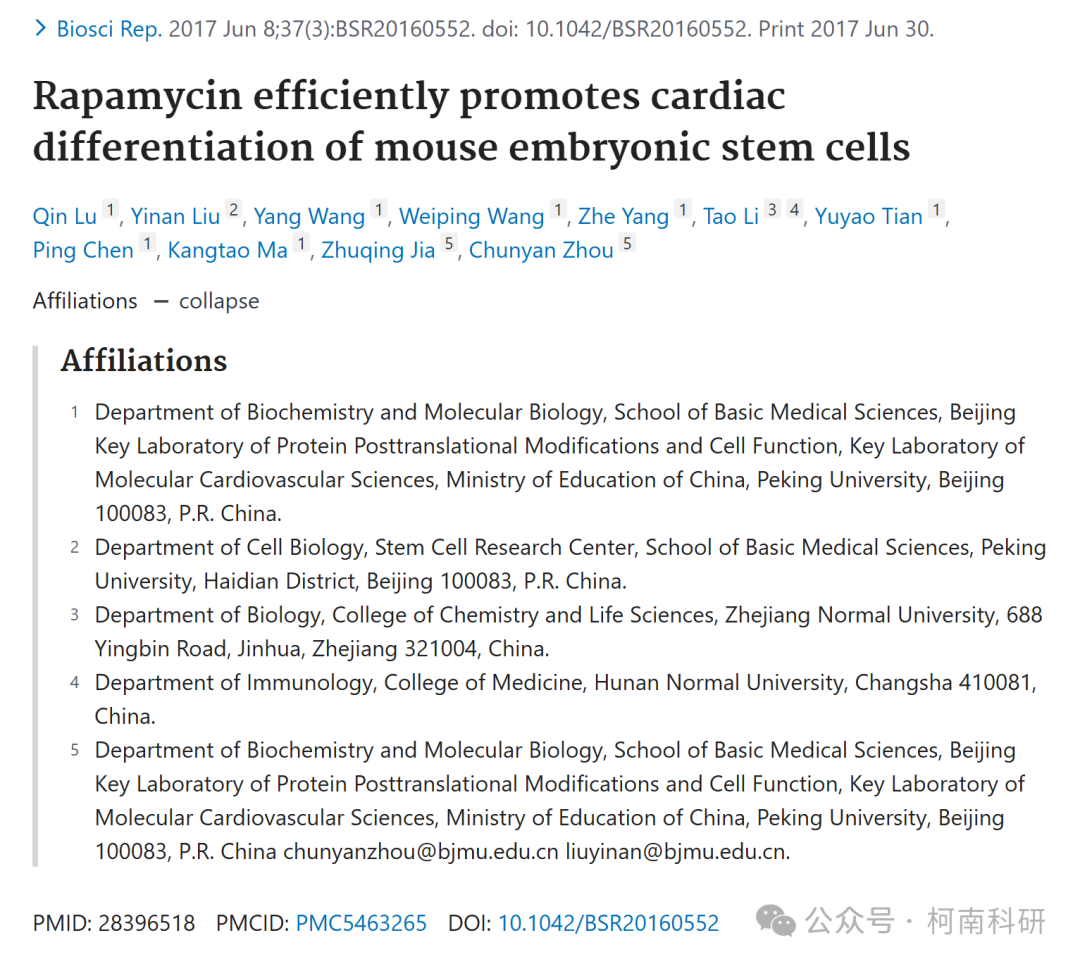 > Biosci Rep. 2017 Jun 8;37(3):BSR20160552. doi: 10.1042/BSR20160552. Print 2017 Jun 30.

Rapamycin efficiently promotes cardiac differentiation of mouse embryonic stem cells

Qin Lu 1, Yinan Liu 2, Yang Wang 1, Weiping Wang 1, Zhe Yang 1, Tao Li 3 4, Yuyao Tian 1, Ping Chen 1, Kangtao Ma 1, Zhuqing Jia 5, Chunyan Zhou 5

Affiliations — collapse

Affiliations

1 Department of Biochemistry and Molecular Biology, School of Basic Medical Sciences, Beijing Key Laboratory of Protein Posttranslational Modifications and Cell Function, Key Laboratory of Molecular Cardiovascular Sciences, Ministry of Education of China, Peking University, Beijing 100083, P.R. China.

2 Department of Cell Biology, Stem Cell Research Center, School of Basic Medical Sciences, Peking University, Haidian District, Beijing 100083, P.R. China.

3 Department of Biology, College of Chemistry and Life Sciences, Zhejiang Normal University, 688 Yingbin Road, Jinhua, Zhejiang 321004, China.

4 Department of Immunology, College of Medicine, Hunan Normal University, Changsha 410081, China.

5 Department of Biochemistry and Molecular Biology, School of Basic Medical Sciences, Beijing Key Laboratory of Protein Posttranslational Modifications and Cell Function, Key Laboratory of Molecular Cardiovascular Sciences, Ministry of Education of China, Peking University, Beijing 100083, P.R. China chunyanzhou@bjmu.edu.cn liuyinan@bjmu.edu.cn.

PMID: 28396518 PMCID: PMC5463265 DOI: 10.1042/BSR20160552

公众号 · 柯南科研